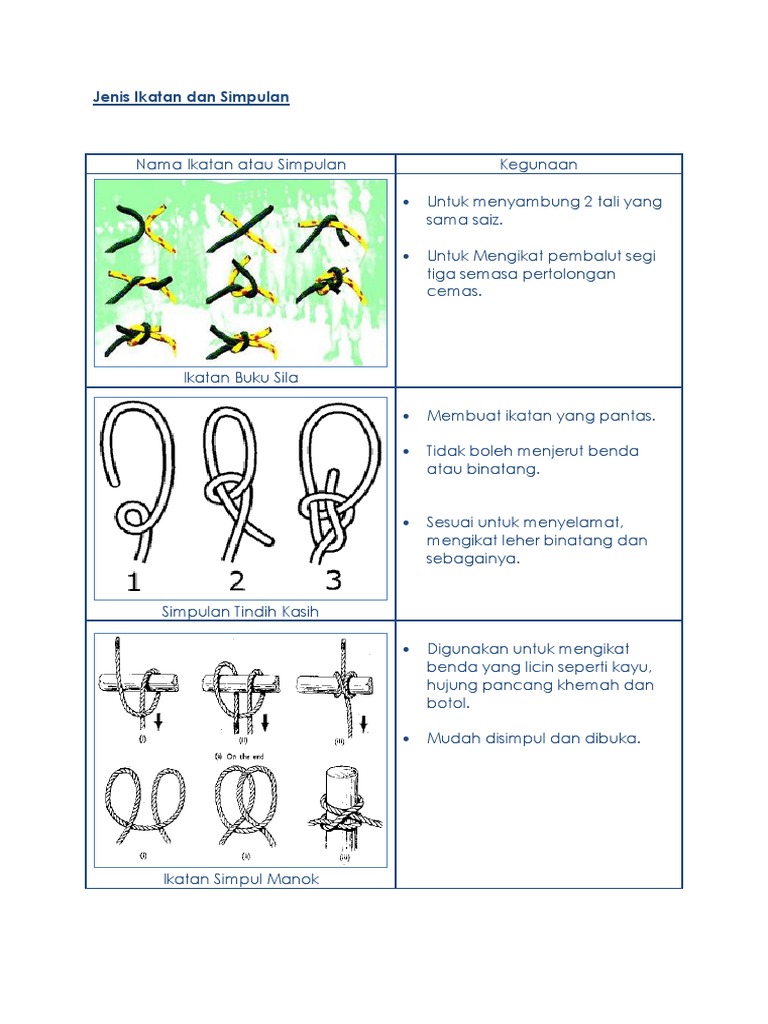 Jenis Ikatan dan Simpulan

| Nama Ikatan atau Simpulan | Kegunaan |
|---|---|
| Ikatan Buku Sila | • Untuk menyambung 2 tali yang sama saiz. • Untuk Mengikat pembalut segi tiga semasa pertolongan cemas. |
| 1 2 3 Simpulan Tindih Kasih | • Membuat ikatan yang pantas. • Tidak boleh menjerut benda atau binatang. • Sesuai untuk menyelamat, mengikat leher binatang dan sebagainya. |
| (i) (ii) (iii) (a) On the end (i) (ii) (iii) Ikatan Simpul Manok | • Digunakan untuk mengikat benda yang licin seperti kayu, hujung pancang khemah dan botol. • Mudah disimpul dan dibuka. |